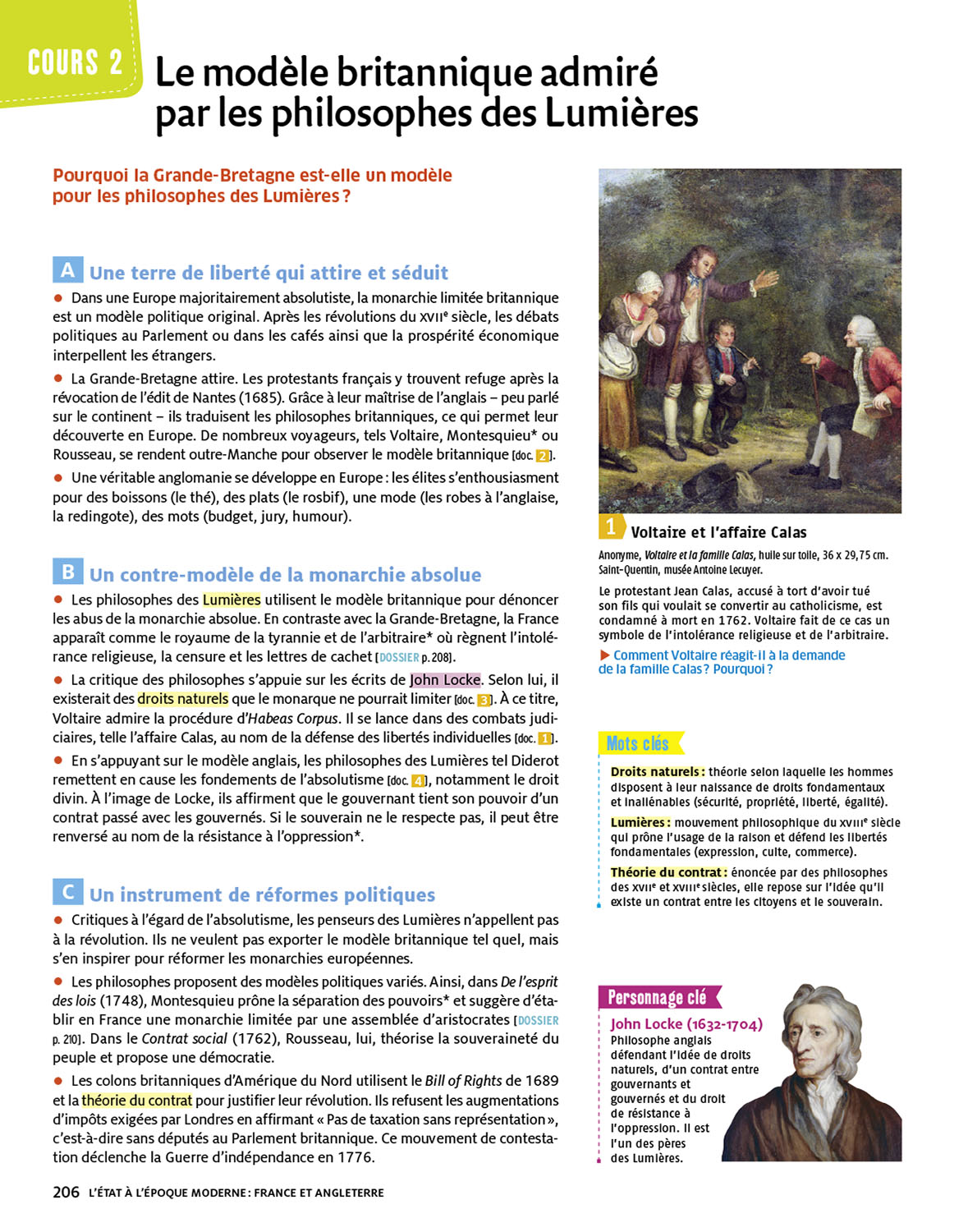 COURS 2

Le modèle britannique admiré par les philosophes des Lumières

Pourquoi la Grande-Bretagne est-elle un modèle pour les philosophes des Lumières ?

A Une terre de liberté qui attire et séduit

● Dans une Europe majoritairement absolutiste, la monarchie limitée britannique est un modèle politique original. Après les révolutions du XVIIe siècle, les débats politiques au Parlement ou dans les cafés ainsi que la prospérité économique interpellent les étrangers.

● La Grande-Bretagne attire. Les protestants français y trouvent refuge après la révocation de l'édit de Nantes (1685). Grâce à leur maîtrise de l'anglais – peu parlé sur le continent – ils traduisent les philosophes britanniques, ce qui permet leur découverte en Europe. De nombreux voyageurs, tels Voltaire, Montesquieu* ou Rousseau, se rendent outre-Manche pour observer le modèle britannique [doc. 2].

● Une véritable anglomanie se développe en Europe : les élites s'enthousiasment pour des boissons (le thé), des plats (le rosbif), une mode (les robes à l'anglaise, la redingote), des mots (budget, jury, humour).

B Un contre-modèle de la monarchie absolue

● Les philosophes des Lumières utilisent le modèle britannique pour dénoncer les abus de la monarchie absolue. En contraste avec la Grande-Bretagne, la France apparaît comme le royaume de la tyrannie et de l'arbitraire* où règnent l'intolérance religieuse, la censure et les lettres de cachet [DOSSIER p. 208].

● La critique des philosophes s'appuie sur les écrits de John Locke. Selon lui, il existerait des droits naturels que le monarque ne pourrait limiter [doc. 3]. À ce titre, Voltaire admire la procédure d'Habeas Corpus. Il se lance dans des combats judiciaires, telle l'affaire Calas, au nom de la défense des libertés individuelles [doc. 1].

● En s'appuyant sur le modèle anglais, les philosophes des Lumières tel Diderot remettent en cause les fondements de l'absolutisme [doc. 4], notamment le droit divin. À l'image de Locke, ils affirment que le gouvernant tient son pouvoir d'un contrat passé avec les gouvernés. Si le souverain ne le respecte pas, il peut être renversé au nom de la résistance à l'oppression*.

C Un instrument de réformes politiques

● Critiques à l'égard de l'absolutisme, les penseurs des Lumières n'appellent pas à la révolution. Ils ne veulent pas exporter le modèle britannique tel quel, mais s'en inspirer pour réformer les monarchies européennes.

● Les philosophes proposent des modèles politiques variés. Ainsi, dans De l'esprit des lois (1748), Montesquieu prône la séparation des pouvoirs* et suggère d'établir en France une monarchie limitée par une assemblée d'aristocrates [DOSSIER p. 210]. Dans le Contrat social (1762), Rousseau, lui, théorise la souveraineté du peuple et propose une démocratie.

● Les colons britanniques d'Amérique du Nord utilisent le Bill of Rights de 1689 et la théorie du contrat pour justifier leur révolution. Ils refusent les augmentations d'impôts exigées par Londres en affirmant « Pas de taxation sans représentation », c'est-à-dire sans députés au Parlement britannique. Ce mouvement de contestation déclenche la Guerre d'indépendance en 1776.

1 Voltaire et l'affaire Calas

Anonyme, Voltaire et la famille Calas, huile sur toile, 36 x 29,75 cm. Saint-Quentin, musée Antoine Lecuyer.

Le protestant Jean Calas, accusé à tort d'avoir tué son fils qui voulait se convertir au catholicisme, est condamné à mort en 1762. Voltaire fait de ce cas un symbole de l'intolérance religieuse et de l'arbitraire.

▶ Comment Voltaire réagit-il à la demande de la famille Calas ? Pourquoi ?

Mots clés

Droits naturels : théorie selon laquelle les hommes disposent à leur naissance de droits fondamentaux et inaliénables (sécurité, propriété, liberté, égalité).

Lumières : mouvement philosophique du XVIIIe siècle qui prône l'usage de la raison et défend les libertés fondamentales (expression, culte, commerce).

Théorie du contrat : énoncée par des philosophes des XVIIe et XVIIIe siècles, elle repose sur l'idée qu'il existe un contrat entre les citoyens et le souverain.

Personnage clé

John Locke (1632-1704)
Philosophe anglais défendant l'idée de droits naturels, d'un contrat entre gouvernants et gouvernés et du droit de résistance à l'oppression. Il est l'un des pères des Lumières.

206 L'ÉTAT À L'ÉPOQUE MODERNE : FRANCE ET ANGLETERRE